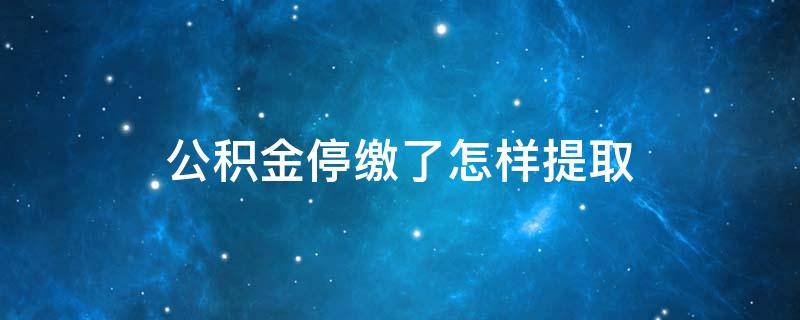 公积金停缴了怎样提取